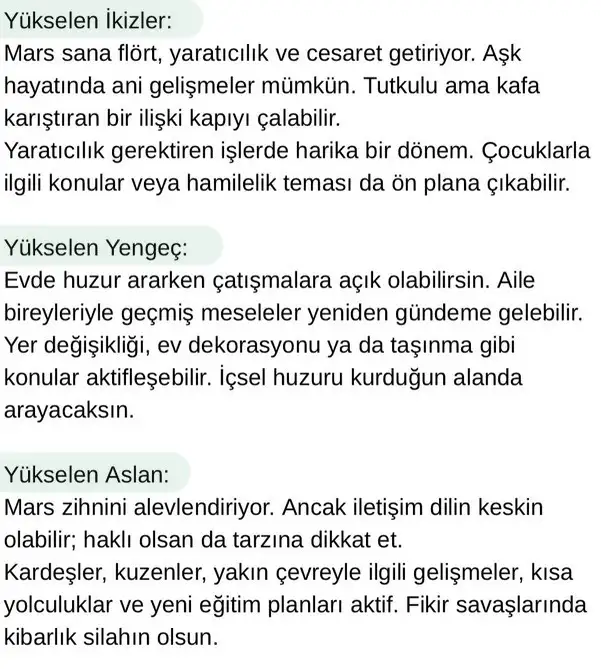 Yükselen İkizler:
Mars sana flört, yaratıcılık ve cesaret getiriyor. Aşk hayatında ani gelişmeler mümkün. Tutkulu ama kafa karıştıran bir ilişki kapıyı çalabilir.
Yaratıcılık gerektiren işlerde harika bir dönem. Çocuklarla ilgili konular veya hamilelik teması da ön plana çıkabilir.

Yükselen Yengeç:
Evde huzur ararken çatışmalara açık olabilirsin. Aile bireyleriyle geçmiş meseleler yeniden gündeme gelebilir. Yer değişikliği, ev dekorasyonu ya da taşınma gibi konular aktifleşebilir. İçsel huzuru kurduğun alanda arayacaksın.

Yükselen Aslan:
Mars zihnini alevlendiriyor. Ancak iletişim dilin keskin olabilir; haklı olsan da tarzına dikkat et.
Kardeşler, kuzenler, yakın çevreyle ilgili gelişmeler, kısa yolculuklar ve yeni eğitim planları aktif. Fikir savaşlarında kibarlık silahın olsun.